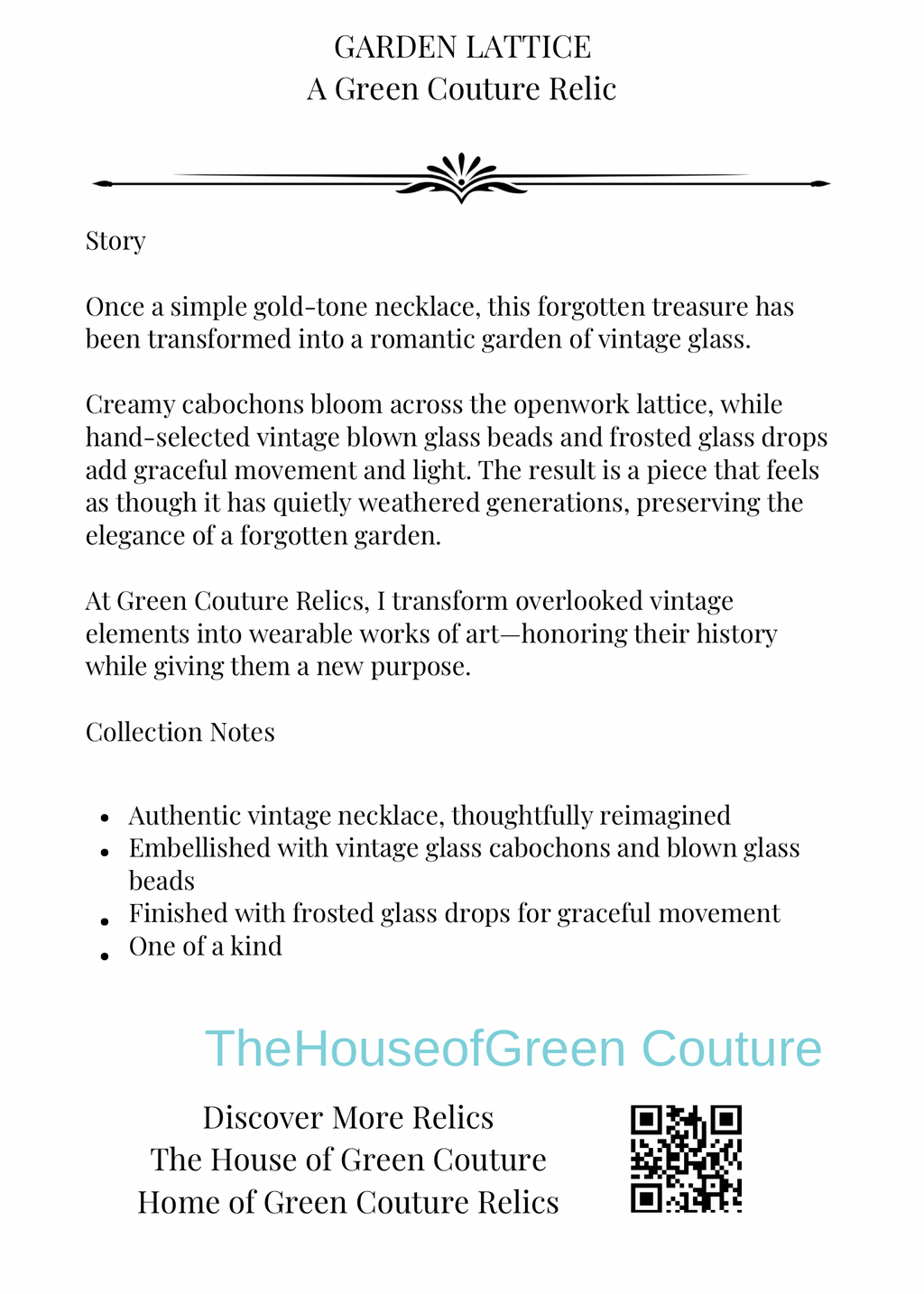 GARDEN LATTICE
A Green Couture Relic

Story

Once a simple gold-tone necklace, this forgotten treasure has been transformed into a romantic garden of vintage glass.

Creamy cabochons bloom across the openwork lattice, while hand-selected vintage blown glass beads and frosted glass drops add graceful movement and light. The result is a piece that feels as though it has quietly weathered generations, preserving the elegance of a forgotten garden.

At Green Couture Relics, I transform overlooked vintage elements into wearable works of art—honoring their history while giving them a new purpose.

Collection Notes

- Authentic vintage necklace, thoughtfully reimagined
- Embellished with vintage glass cabochons and blown glass beads
- Finished with frosted glass drops for graceful movement
- One of a kind

TheHouseofGreen Couture

Discover More Relics
The House of Green Couture
Home of Green Couture Relics